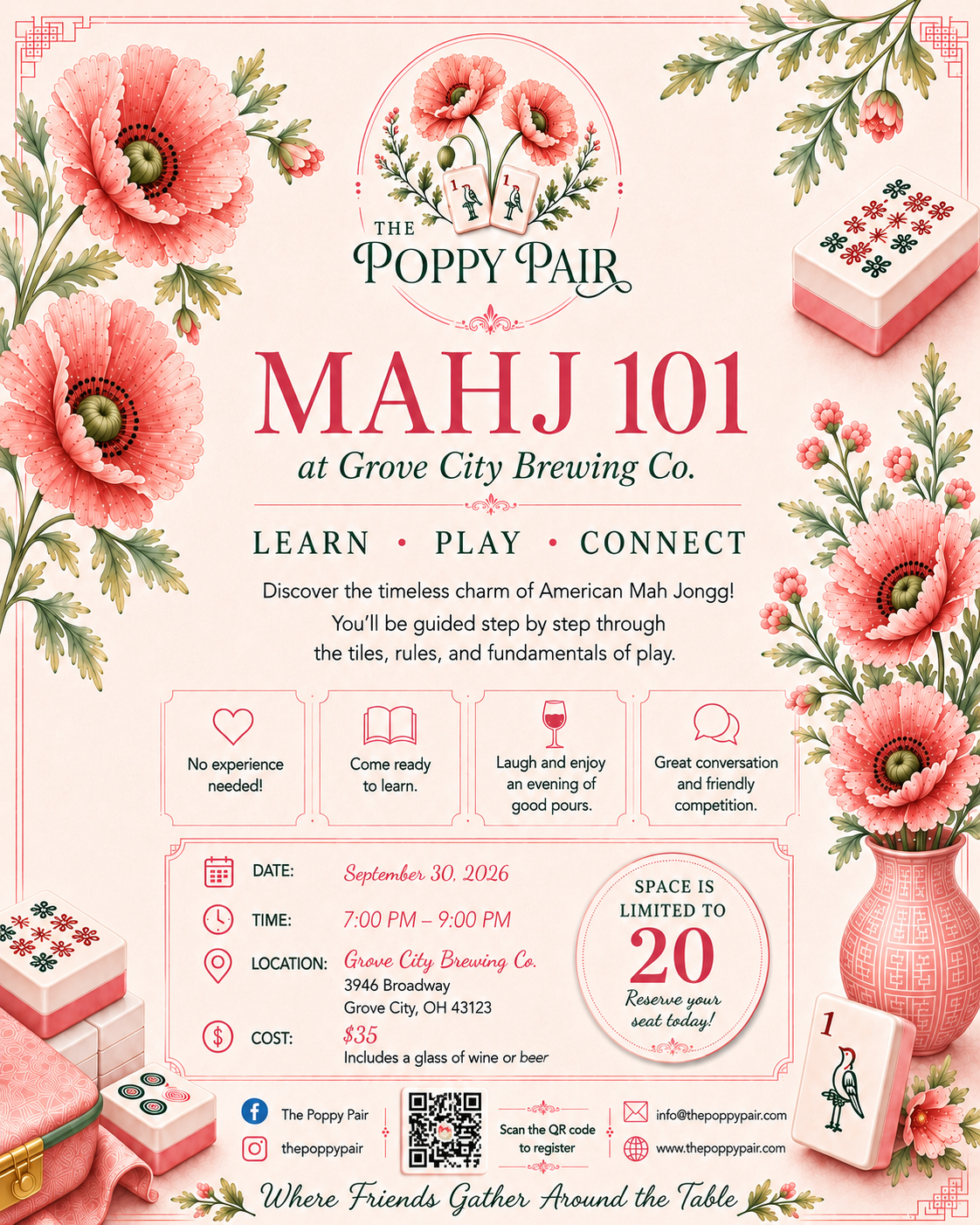 1 1

THE
POPPY PAIR

MAHJ 101
at Grove City Brewing Co.

LEARN • PLAY • CONNECT

Discover the timeless charm of American Mah Jongg! You'll be guided step by step through the tiles, rules, and fundamentals of play.

No experience needed!

Come ready to learn.

Laugh and enjoy an evening of good pours.

Great conversation and friendly competition.

DATE: September 30, 2026

TIME: 7:00 PM – 9:00 PM

LOCATION: Grove City Brewing Co.
3946 Broadway
Grove City, OH 43123

COST: $35
Includes a glass of wine or beer

SPACE IS LIMITED TO
20
Reserve your seat today!

1

The Poppy Pair
thepoppypair

Scan the QR code to register

info@thepoppypair.com
www.thepoppypair.com

Where Friends Gather Around the Table